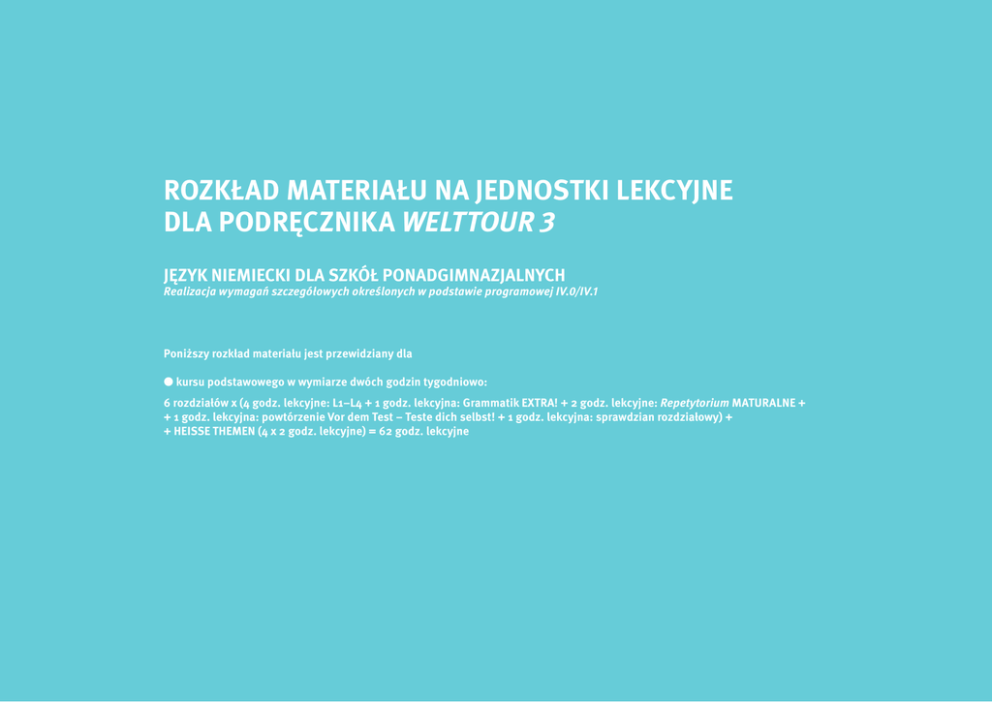 ROZKŁAD MATERIAŁU NA JEDNOSTKI LEKCYJNE DLA PODRĘCZNIKA WELTTOUR 3

JĘZYK NIEMIECKI DLA SZKÓŁ PONADGIMNAZJALNYCH
Realizacja wymagań szczegółowych określonych w podstawie programowej IV.0/IV.1

Poniższy rozkład materiału jest przewidziany dla

● kursu podstawowego w wymiarze dwóch godzin tygodniowo:

6 rozdziałów x (4 godz. lekcyjne: L1–L4 + 1 godz. lekcyjna: Grammatik EXTRA! + 2 godz. lekcyjne: Repetytorium MATURALNE + + 1 godz. lekcyjna: powtórzenie Vor dem Test – Teste dich selbst! + 1 godz. lekcyjna: sprawdzian rozdziałowy) + + HEISSE THEMEN (4 x 2 godz. lekcyjne) = 62 godz. lekcyjne